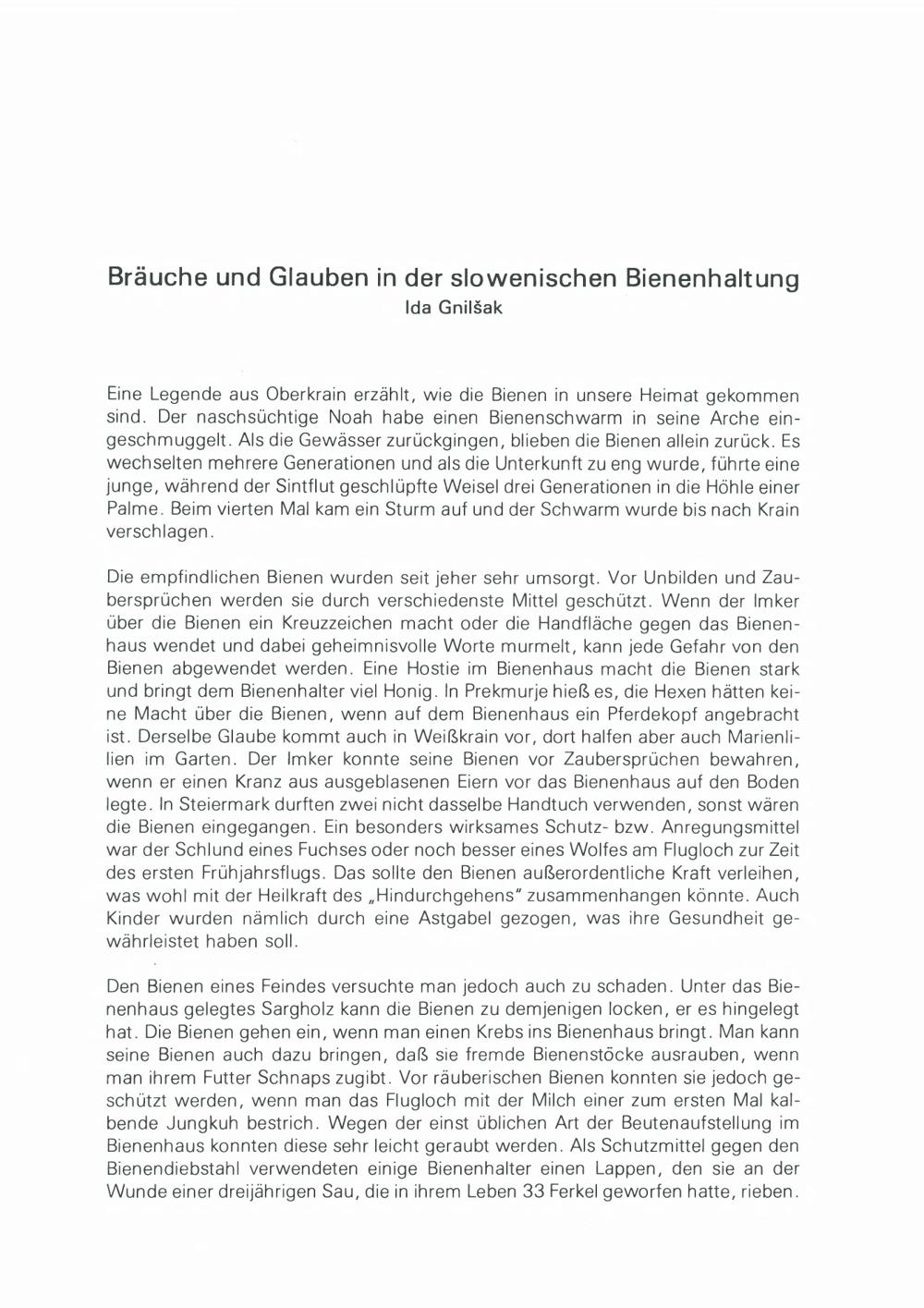 Bräuche und Glauben in der slowenischen Bienenhaltung
Ida Gnilšak

Eine Legende aus Oberkrain erzählt, wie die Bienen in unsere Heimat gekommen sind. Der naschsüchtige Noah habe einen Bienenschwarm in seine Arche eingeschmuggelt. Als die Gewässer zurückgingen, blieben die Bienen allein zurück. Es wechselten mehrere Generationen und als die Unterkunft zu eng wurde, führte eine junge, während der Sintflut geschlüpfte Weisel drei Generationen in die Höhle einer Palme. Beim vierten Mal kam ein Sturm auf und der Schwarm wurde bis nach Krain verschlagen.

Die empfindlichen Bienen wurden seit jeher sehr umsorgt. Vor Unbilden und Zaubersprüchen werden sie durch verschiedenste Mittel geschützt. Wenn der Imker über die Bienen ein Kreuzzeichen macht oder die Handfläche gegen das Bienenhaus wendet und dabei geheimnisvolle Worte murmelt, kann jede Gefahr von den Bienen abgewendet werden. Eine Hostie im Bienenhaus macht die Bienen stark und bringt dem Bienenhalter viel Honig. In Prekmurje hieß es, die Hexen hätten keine Macht über die Bienen, wenn auf dem Bienenhaus ein Pferdekopf angebracht ist. Derselbe Glaube kommt auch in Weißkrain vor, dort halfen aber auch Marienlilien im Garten. Der Imker konnte seine Bienen vor Zaubersprüchen bewahren, wenn er einen Kranz aus ausgeblasenen Eiern vor das Bienenhaus auf den Boden legte. In Steiermark durften zwei nicht dasselbe Handtuch verwenden, sonst wären die Bienen eingegangen. Ein besonders wirksames Schutz- bzw. Anregungsmittel war der Schlund eines Fuchses oder noch besser eines Wolfes am Flugloch zur Zeit des ersten Frühjahrsflugs. Das sollte den Bienen außerordentliche Kraft verleihen, was wohl mit der Heilkraft des „Hindurchgehens" zusammenhangen könnte. Auch Kinder wurden nämlich durch eine Astgabel gezogen, was ihre Gesundheit gewährleistet haben soll.

Den Bienen eines Feindes versuchte man jedoch auch zu schaden. Unter das Bienenhaus gelegtes Sargholz kann die Bienen zu demjenigen locken, er es hingelegt hat. Die Bienen gehen ein, wenn man einen Krebs ins Bienenhaus bringt. Man kann seine Bienen auch dazu bringen, daß sie fremde Bienenstöcke ausrauben, wenn man ihrem Futter Schnaps zugibt. Vor räuberischen Bienen konnten sie jedoch geschützt werden, wenn man das Flugloch mit der Milch einer zum ersten Mal kalbende Jungkuh bestrich. Wegen der einst üblichen Art der Beutenaufstellung im Bienenhaus konnten diese sehr leicht geraubt werden. Als Schutzmittel gegen den Bienendiebstahl verwendeten einige Bienenhalter einen Lappen, den sie an der Wunde einer dreijährigen Sau, die in ihrem Leben 33 Ferkel geworfen hatte, rieben.